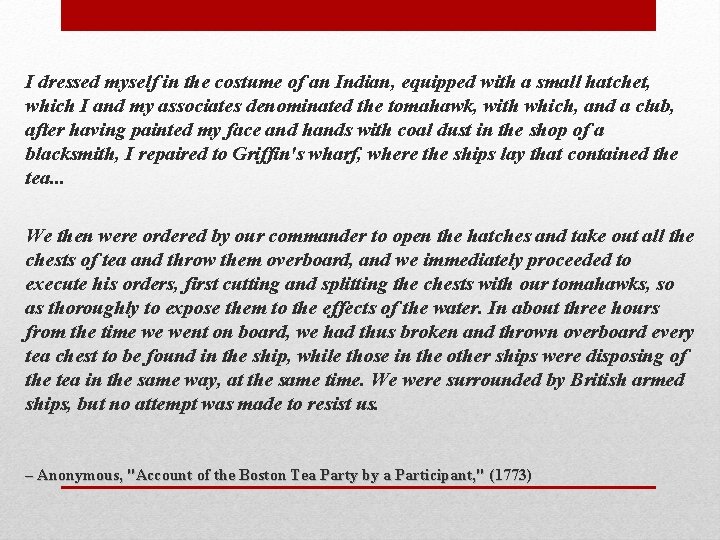 I dressed myself in the costume of an Indian, equipped with a small hatchet, which I and my associates denominated the tomahawk, with which, and a club, after having painted my face and hands with coal dust in the shop of a blacksmith, I repaired to Griffin's wharf, where the ships lay that contained the tea...

We then were ordered by our commander to open the hatches and take out all the chests of tea and throw them overboard, and we immediately proceeded to execute his orders, first cutting and splitting the chests with our tomahawks, so as thoroughly to expose them to the effects of the water. In about three hours from the time we went on board, we had thus broken and thrown overboard every tea chest to be found in the ship, while those in the other ships were disposing of the tea in the same way, at the same time. We were surrounded by British armed ships, but no attempt was made to resist us.

– Anonymous, "Account of the Boston Tea Party by a Participant," (1773)